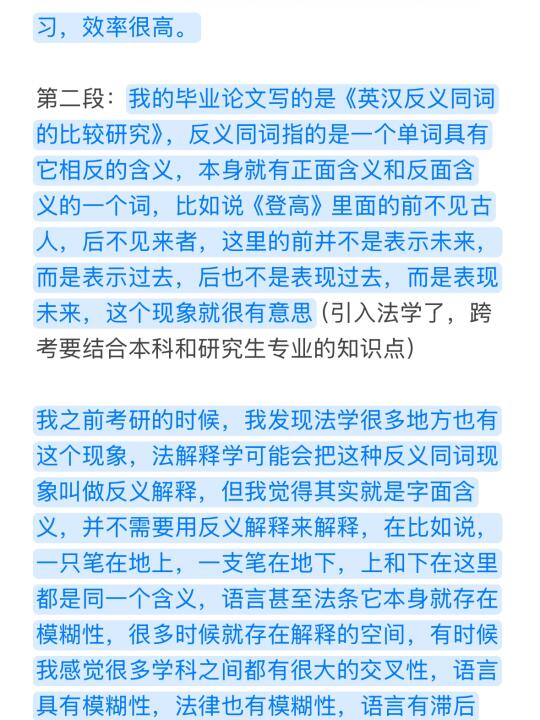 习，效率很高。

第二段：我的毕业论文写的是《英汉反义同词的比较研究》，反义同词指的是一个单词具有它相反的含义，本身就有正面含义和反面含义的一个词，比如说《登高》里面的前不见古人，后不见来者，这里的前并不是表示未来，而是表示过去，后也不是表现过去，而是表现未来，这个现象就很有意思（引入法学了，跨考要结合本科和研究生专业的知识点）

我之前考研的时候，我发现法学很多地方也有这个现象，法解释学可能会把这种反义同词现象叫做反义解释，但我觉得其实就是字面含义，并不需要用反义解释来解释，在比如说，一只笔在地上，一支笔在地下，上和下在这里都是同一个含义，语言甚至法条它本身就存在模糊性，很多时候就存在解释的空间，有时候我感觉很多学科之间都有很大的交叉性，语言具有模糊性，法律也有模糊性，语言有滞后